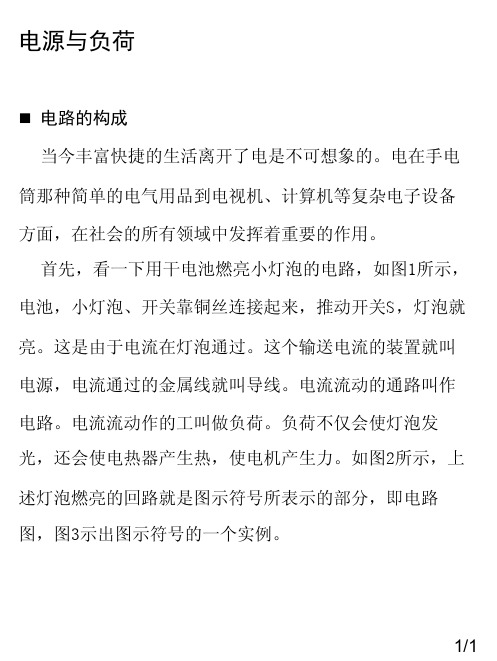 电源与负荷

■ 电路的构成

当今丰富快捷的生活离开了电是不可想象的。电在手电筒那种简单的电气用品到电视机、计算机等复杂电子设备方面，在社会的所有领域中发挥着重要的作用。

首先，看一下用干电池燃亮小灯泡的电路，如图1所示，电池，小灯泡、开关靠铜丝连接起来，推动开关S，灯泡就亮。这是由于电流在灯泡通过。这个输送电流的装置就叫电源，电流通过的金属线就叫导线。电流流动的通路叫作电路。电流流动作的工叫做负荷。负荷不仅会使灯泡发光，还会使电热器产生热，使电机产生力。如图2所示，上述灯泡燃亮的回路就是图示符号所表示的部分，即电路图，图3示出图示符号的一个实例。

1/1